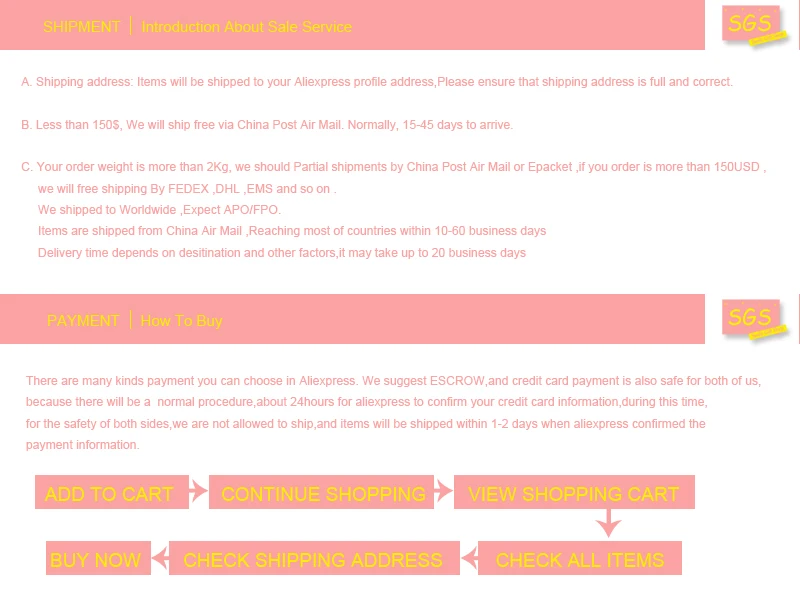 SHIPMENT | Introduction About Sale Service

SGS

A. Shipping address: Items will be shipped to your Aliexpress profile address,Please ensure that shipping address is full and correct.

B. Less than 150$, We will ship free via China Post Air Mail. Normally, 15-45 days to arrive.

C. Your order weight is more than 2Kg, we should Partial shipments by China Post Air Mail or Epacket ,if you order is more than 150USD , we will free shipping By FEDEX ,DHL ,EMS and so on .
We shipped to Worldwide ,Expect APO/FPO.
Items are shipped from China Air Mail ,Reaching most of countries within 10-60 business days
Delivery time depends on desitination and other factors,it may take up to 20 business days

PAYMENT | How To Buy

SGS

There are many kinds payment you can choose in Aliexpress. We suggest ESCROW,and credit card payment is also safe for both of us, because there will be a normal procedure,about 24hours for aliexpress to confirm your credit card information,during this time, for the safety of both sides,we are not allowed to ship,and items will be shipped within 1-2 days when aliexpress confirmed the payment information.

ADD TO CART

CONTINUE SHOPPING

VIEW SHOPPING CART

CHECK ALL ITEMS

CHECK SHIPPING ADDRESS

BUY NOW